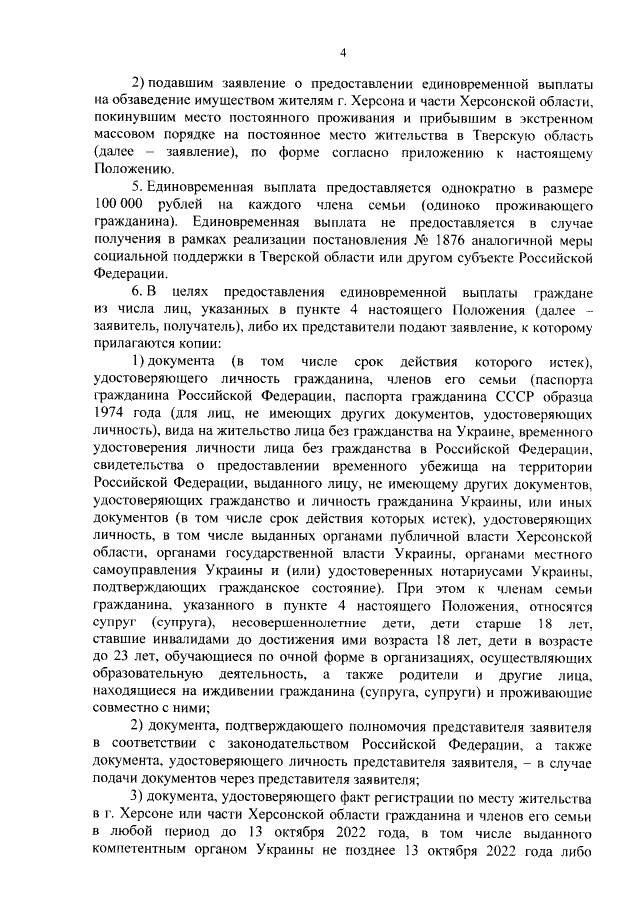 4

2) подавшим заявление о предоставлении единовременной выплаты на обзаведение имуществом жителям г. Херсона и части Херсонской области, покинувшим место постоянного проживания и прибывшим в экстренном массовом порядке на постоянное место жительства в Тверскую область (далее – заявление), по форме согласно приложению к настоящему Положению.

5. Единовременная выплата предоставляется однократно в размере 100 000 рублей на каждого члена семьи (одиноко проживающего гражданина). Единовременная выплата не предоставляется в случае получения в рамках реализации постановления № 1876 аналогичной меры социальной поддержки в Тверской области или другом субъекте Российской Федерации.

6. В целях предоставления единовременной выплаты граждане из числа лиц, указанных в пункте 4 настоящего Положения (далее – заявитель, получатель), либо их представители подают заявление, к которому прилагаются копии:

1) документа (в том числе срок действия которого истек), удостоверяющего личность гражданина, членов его семьи (паспорта гражданина Российской Федерации, паспорта гражданина СССР образца 1974 года (для лиц, не имеющих других документов, удостоверяющих личность), вида на жительство лица без гражданства на Украине, временного удостоверения личности лица без гражданства в Российской Федерации, свидетельства о предоставлении временного убежища на территории Российской Федерации, выданного лицу, не имеющему других документов, удостоверяющих гражданство и личность гражданина Украины, или иных документов (в том числе срок действия которых истек), удостоверяющих личность, в том числе выданных органами публичной власти Херсонской области, органами государственной власти Украины, органами местного самоуправления Украины и (или) удостоверенных нотариусами Украины, подтверждающих гражданское состояние). При этом к членам семьи гражданина, указанного в пункте 4 настоящего Положения, относятся супруг (супруга), несовершеннолетние дети, дети старше 18 лет, ставшие инвалидами до достижения ими возраста 18 лет, дети в возрасте до 23 лет, обучающиеся по очной форме в организациях, осуществляющих образовательную деятельность, а также родители и другие лица, находящиеся на иждивении гражданина (супруга, супруги) и проживающие совместно с ними;

2) документа, подтверждающего полномочия представителя заявителя в соответствии с законодательством Российской Федерации, а также документа, удостоверяющего личность представителя заявителя, – в случае подачи документов через представителя заявителя;

3) документа, удостоверяющего факт регистрации по месту жительства в г. Херсоне или части Херсонской области гражданина и членов его семьи в любой период до 13 октября 2022 года, в том числе выданного компетентным органом Украины не позднее 13 октября 2022 года либо